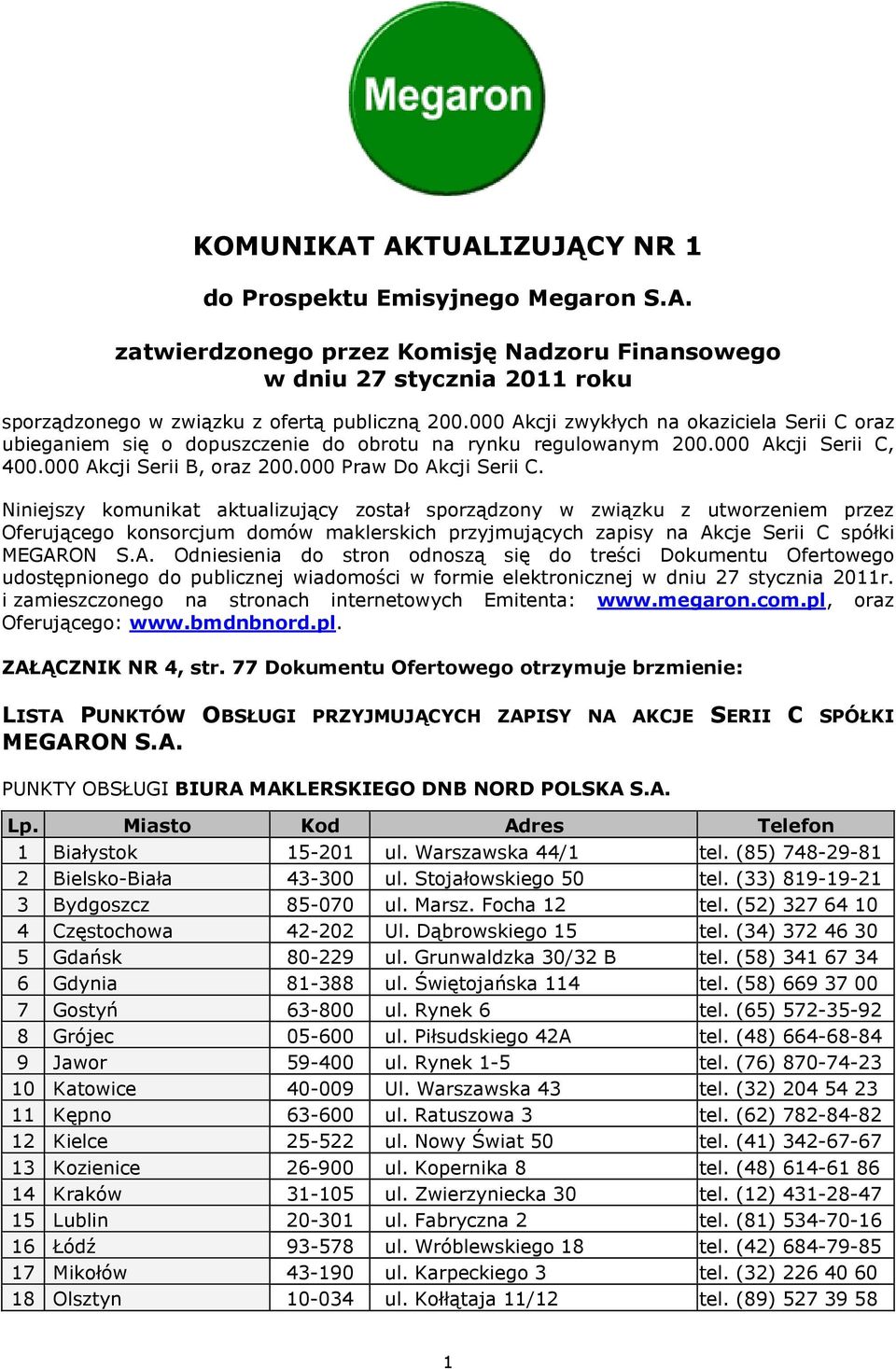 Megaron

KOMUNIKAT AKTUALIZUJĄCY NR 1

do Prospektu Emisyjnego Megaron S.A.

zatwierdzonego przez Komisję Nadzoru Finansowego w dniu 27 stycznia 2011 roku

sporządzonego w związku z ofertą publiczną 200.000 Akcji zwykłych na okaziciela Serii C oraz ubieganiem się o dopuszczenie do obrotu na rynku regulowanym 200.000 Akcji Serii C, 400.000 Akcji Serii B, oraz 200.000 Praw Do Akcji Serii C.

Niniejszy komunikat aktualizujący został sporządzony w związku z utworzeniem przez Oferującego konsorcjum domów maklerskich przyjmujących zapisy na Akcje Serii C spółki MEGARON S.A. Odniesienia do stron odnoszą się do treści Dokumentu Ofertowego udostępnionego do publicznej wiadomości w formie elektronicznej w dniu 27 stycznia 2011r. i zamieszczonego na stronach internetowych Emitenta: www.megaron.com.pl, oraz Oferującego: www.bmdnbnord.pl.

ZAŁĄCZNIK NR 4, str. 77 Dokumentu Ofertowego otrzymuje brzmienie:

LISTA PUNKTÓW OBSŁUGI PRZYJMUJĄCYCH ZAPISY NA AKCJE SERII C SPÓŁKI MEGARON S.A.

PUNKTY OBSŁUGI BIURA MAKLERSKIEGO DNB NORD POLSKA S.A.

| Lp. | Miasto | Kod | Adres | Telefon |
|---|---|---|---|---|
| 1 | Białystok | 15-201 | ul. Warszawska 44/1 | tel. (85) 748-29-81 |
| 2 | Bielsko-Biała | 43-300 | ul. Stojałowskiego 50 | tel. (33) 819-19-21 |
| 3 | Bydgoszcz | 85-070 | ul. Marsz. Focha 12 | tel. (52) 327 64 10 |
| 4 | Częstochowa | 42-202 | Ul. Dąbrowskiego 15 | tel. (34) 372 46 30 |
| 5 | Gdańsk | 80-229 | ul. Grunwaldzka 30/32 B | tel. (58) 341 67 34 |
| 6 | Gdynia | 81-388 | ul. Świętojańska 114 | tel. (58) 669 37 00 |
| 7 | Gostyń | 63-800 | ul. Rynek 6 | tel. (65) 572-35-92 |
| 8 | Grójec | 05-600 | ul. Piłsudskiego 42A | tel. (48) 664-68-84 |
| 9 | Jawor | 59-400 | ul. Rynek 1-5 | tel. (76) 870-74-23 |
| 10 | Katowice | 40-009 | Ul. Warszawska 43 | tel. (32) 204 54 23 |
| 11 | Kępno | 63-600 | ul. Ratuszowa 3 | tel. (62) 782-84-82 |
| 12 | Kielce | 25-522 | ul. Nowy Świat 50 | tel. (41) 342-67-67 |
| 13 | Kozienice | 26-900 | ul. Kopernika 8 | tel. (48) 614-61 86 |
| 14 | Kraków | 31-105 | ul. Zwierzyniecka 30 | tel. (12) 431-28-47 |
| 15 | Lublin | 20-301 | ul. Fabryczna 2 | tel. (81) 534-70-16 |
| 16 | Łódź | 93-578 | ul. Wróblewskiego 18 | tel. (42) 684-79-85 |
| 17 | Mikołów | 43-190 | ul. Karpeckiego 3 | tel. (32) 226 40 60 |
| 18 | Olsztyn | 10-034 | ul. Kołłątaja 11/12 | tel. (89) 527 39 58 |

1